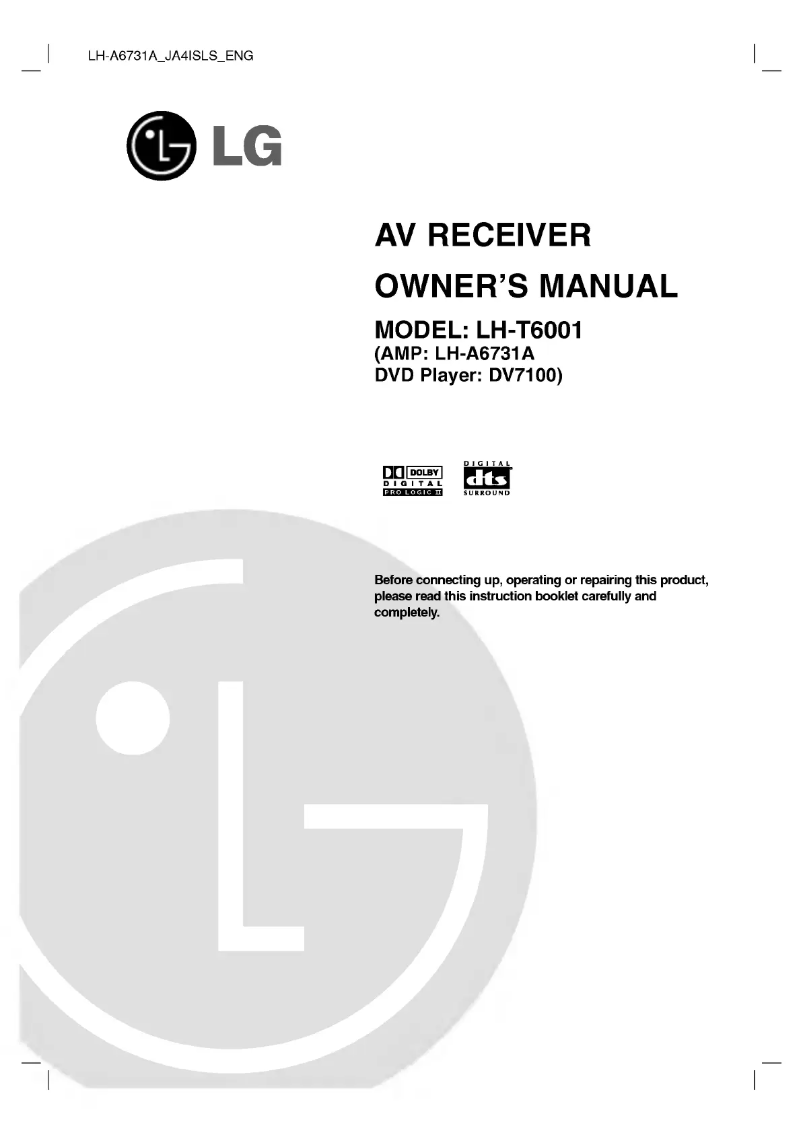 LH-A6731A_JA4ISLS_ENG

LG

AV RECEIVER

OWNER'S MANUAL

MODEL: LH-T6001
(AMP: LH-A6731A
DVD Player: DV7100)

DOLBY
DIGITAL
PRO LOGIC II

DIGITAL
dts
SURROUND

Before connecting up, operating or repairing this product, please read this instruction booklet carefully and completely.